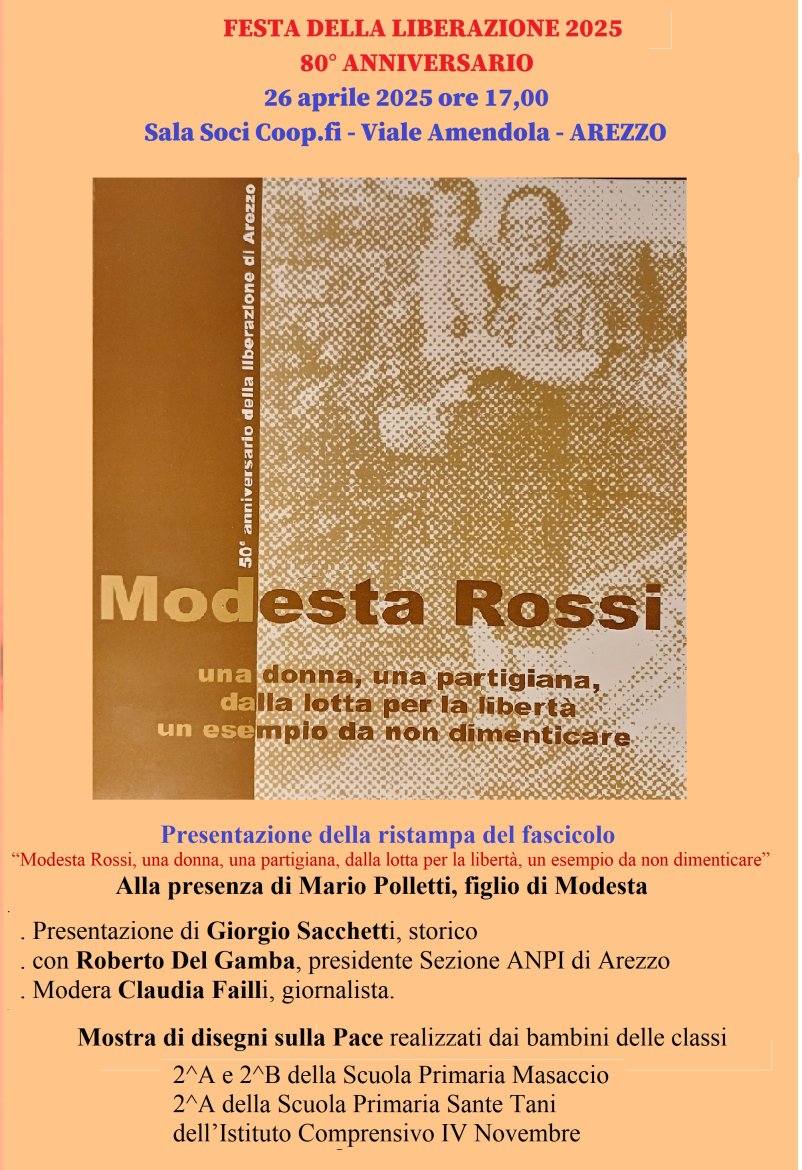 FESTA DELLA LIBERAZIONE 2025
80° ANNIVERSARIO
26 aprile 2025 ore 17,00
Sala Soci Coop.fi - Viale Amendola - AREZZO

50° anniversario della liberazione di Arezzo

Modesta Rossi

una donna, una partigiana, dalla lotta per la libertà un esempio da non dimenticare

Presentazione della ristampa del fascicolo
“Modesta Rossi, una donna, una partigiana, dalla lotta per la libertà, un esempio da non dimenticare”
Alla presenza di Mario Polletti, figlio di Modesta

. Presentazione di Giorgio Sacchetti, storico
. con Roberto Del Gamba, presidente Sezione ANPI di Arezzo
. Modera Claudia Failli, giornalista.

Mostra di disegni sulla Pace realizzati dai bambini delle classi
2^A e 2^B della Scuola Primaria Masaccio
2^A della Scuola Primaria Sante Tani
dell’Istituto Comprensivo IV Novembre